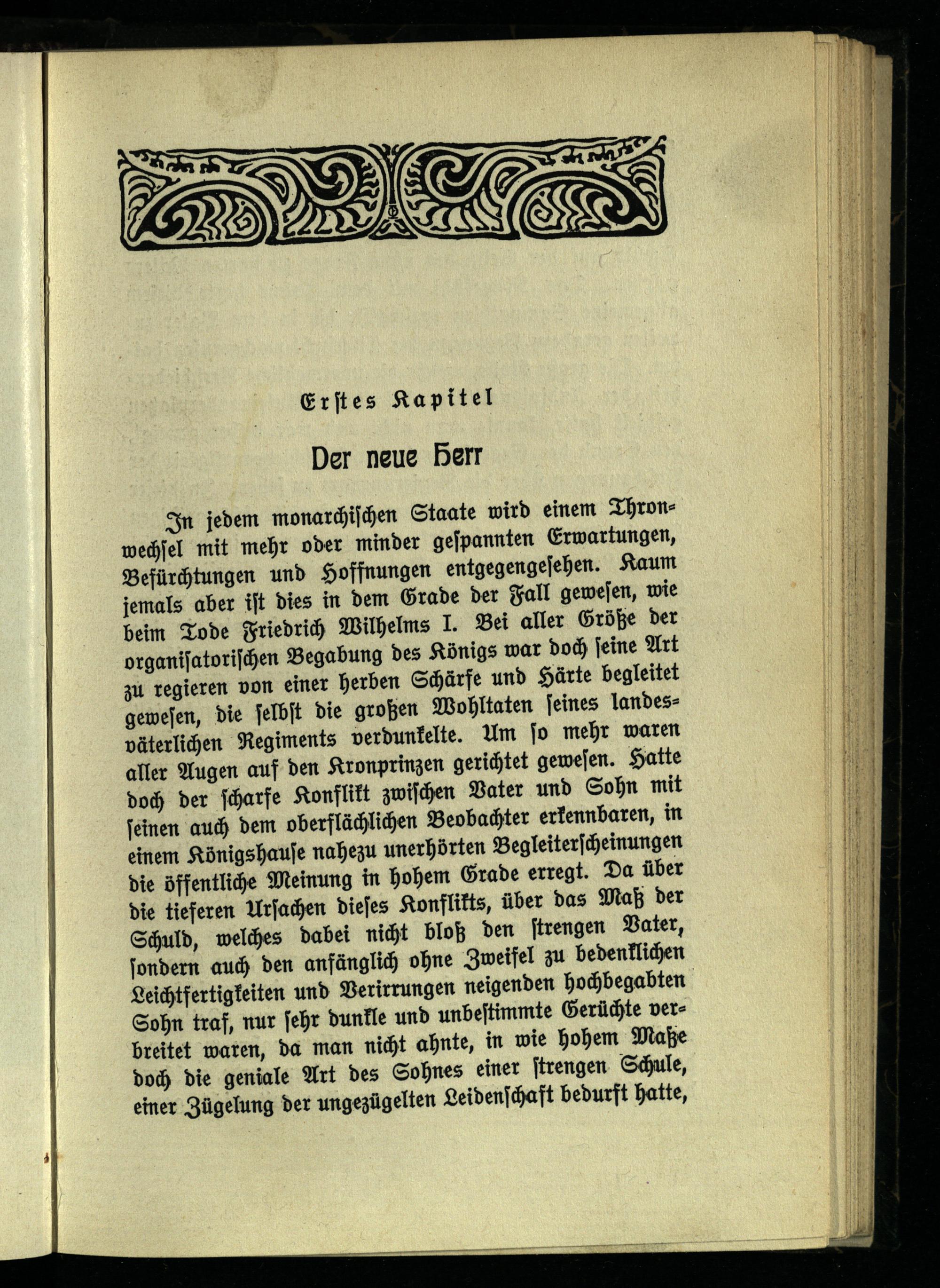 Erstes Kapitel

Der neue Herr

In jedem monarchischen Staate wird einem Thronwechsel mit mehr oder minder gespannten Erwartungen, Befürchtungen und Hoffnungen entgegengesehen. Kaum jemals aber ist dies in dem Grade der Fall gewesen, wie beim Tode Friedrich Wilhelms I. Bei aller Größe der organisatorischen Begabung des Königs war doch seine Art zu regieren von einer herben Schärfe und Härte begleitet gewesen, die selbst die großen Wohltaten seines landesväterlichen Regiments verdunkelte. Um so mehr waren aller Augen auf den Kronprinzen gerichtet gewesen. Hatte doch der scharfe Konflikt zwischen Vater und Sohn mit seinen auch dem oberflächlichen Beobachter erkennbaren, in einem Königshause nahezu unerhörten Begleiterscheinungen die öffentliche Meinung in hohem Grade erregt. Da über die tieferen Ursachen dieses Konflikts, über das Maß der Schuld, welches dabei nicht bloß den strengen Vater, sondern auch den anfänglich ohne Zweifel zu bedenklichen Leichtfertigkeiten und Verirrungen neigenden hochbegabten Sohn traf, nur sehr dunkle und unbestimmte Gerüchte verbreitet waren, da man nicht ahnte, in wie hohem Maße doch die geniale Art des Sohnes einer strengen Schule, einer Zügelung der ungezügelten Leidenschaft bedurft hatte,